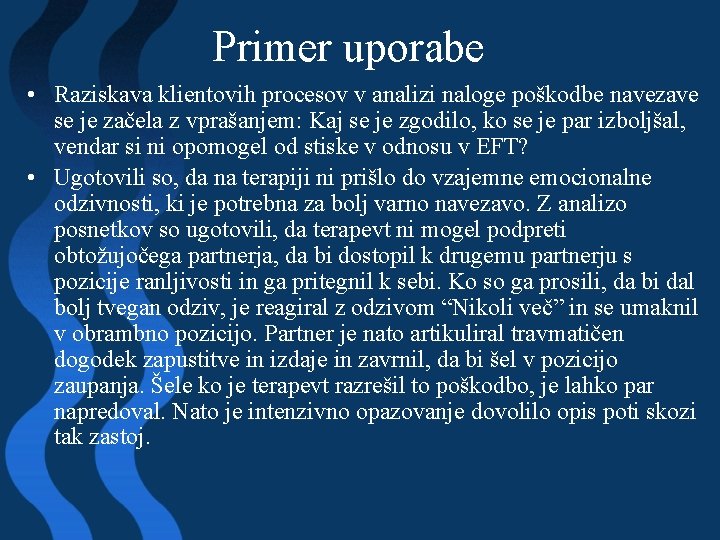 Primer uporabe

• Raziskava klientovih procesov v analizi naloge poškodbe navezave se je začela z vprašanjem: Kaj se je zgodilo, ko se je par izboljšal, vendar si ni opomogel od stiske v odnosu v EFT?

• Ugotovili so, da na terapiji ni prišlo do vzajemne emocionalne odzivnosti, ki je potrebna za bolj varno navezavo. Z analizo posnetkov so ugotovili, da terapevt ni mogel podpreti obtožujočega partnerja, da bi dostopil k drugemu partnerju s pozicije ranljivosti in ga pritegnil k sebi. Ko so ga prosili, da bi dal bolj tvegan odziv, je reagiral z odzivom “Nikoli več” in se umaknil v obrambno pozicijo. Partner je nato artikuliral travmatičen dogodek zapustitve in izdaje in zavrnil, da bi šel v pozicijo zaupanja. Šele ko je terapevt razrešil to poškodbo, je lahko par napredoval. Nato je intenzivno opazovanje dovolilo opis poti skozi tak zastoj.